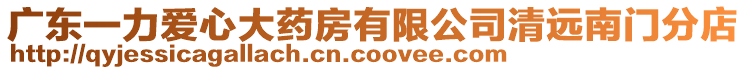 广东一力爱心大药房有限公司清远南门分店
http://qyjessicagallach.cn.coovee.com